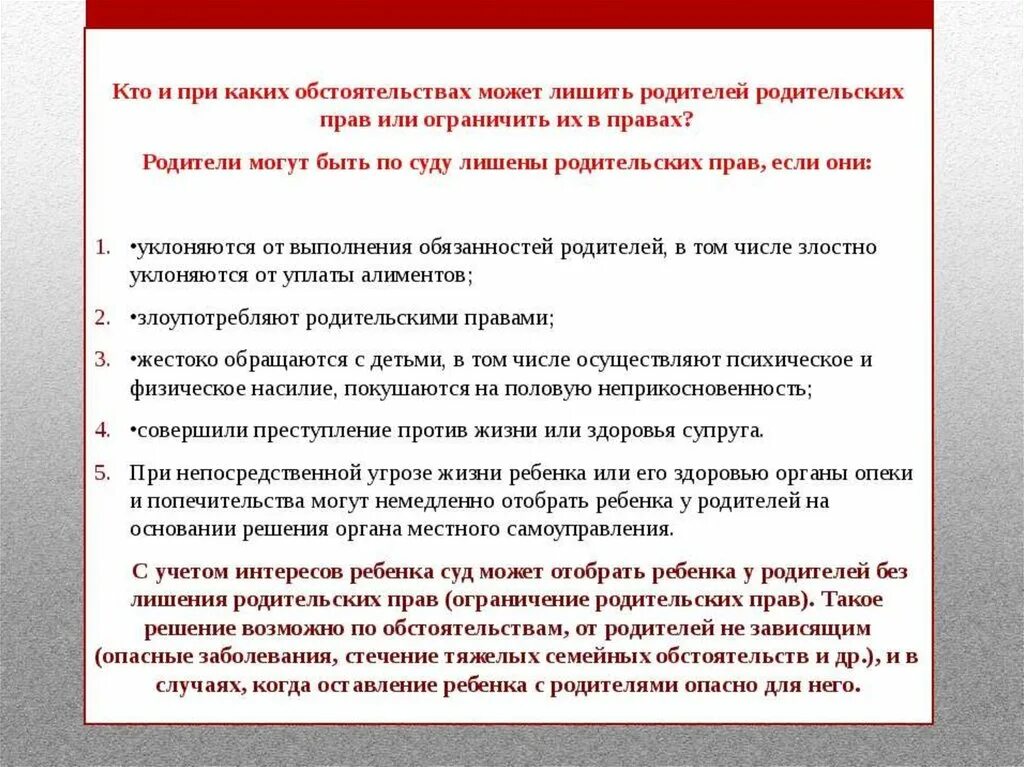 Кто и при каких обстоятельствах может лишить родителей родительских прав или ограничить их в правах?

Родители могут быть по суду лишены родительских прав, если они:

1. •уклоняются от выполнения обязанностей родителей, в том числе злостно уклоняются от уплаты алиментов;
2. •злоупотребляют родительскими правами;
3. •жестоко обращаются с детьми, в том числе осуществляют психическое и физическое насилие, покушаются на половую неприкосновенность;
4. •совершили преступление против жизни или здоровья супруга.
5. При непосредственной угрозе жизни ребенка или его здоровью органы опеки и попечительства могут немедленно отобрать ребенка у родителей на основании решения органа местного самоуправления.

С учетом интересов ребенка суд может отобрать ребенка у родителей без лишения родительских прав (ограничение родительских прав). Такое решение возможно по обстоятельствам, от родителей не зависящим (опасные заболевания, стечение тяжелых семейных обстоятельств и др.), и в случаях, когда оставление ребенка с родителями опасно для него.